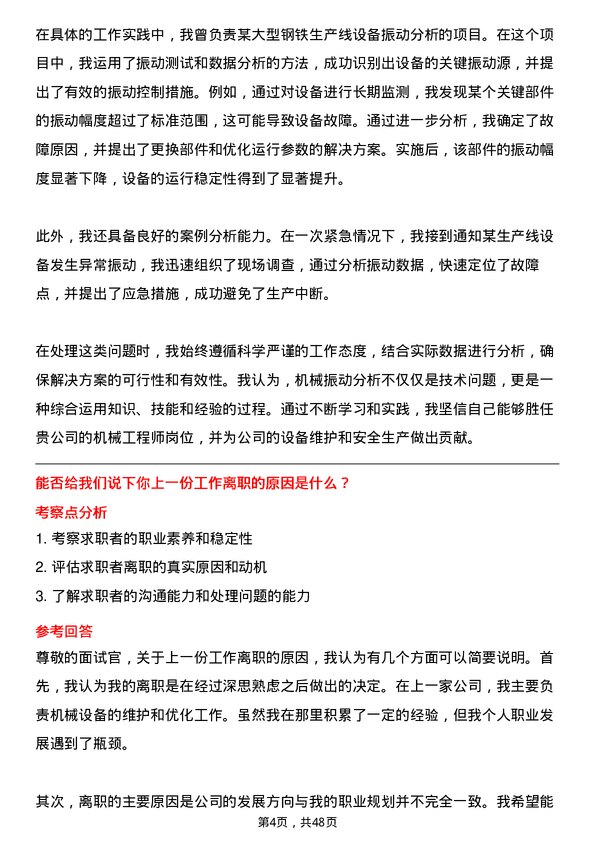 在具体的工作实践中，我曾负责某大型钢铁生产线设备振动分析的项目。在这个项目中，我运用了振动测试和数据分析的方法，成功识别出设备的关键振动源，并提出了有效的振动控制措施。例如，通过对设备进行长期监测，我发现某个关键部件的振动幅度超过了标准范围，这可能导致设备故障。通过进一步分析，我确定了故障原因，并提出了更换部件和优化运行参数的解决方案。实施后，该部件的振动幅度显著下降，设备的运行稳定性得到了显著提升。

此外，我还具备良好的案例分析能力。在一次紧急情况下，我接到通知某生产线设备发生异常振动，我迅速组织了现场调查，通过分析振动数据，快速定位了故障点，并提出了应急措施，成功避免了生产中断。

在处理这类问题时，我始终遵循科学严谨的工作态度，结合实际数据进行分析，确保解决方案的可行性和有效性。我认为，机械振动分析不仅仅是技术问题，更是一种综合运用知识、技能和经验的过程。通过不断学习和实践，我坚信自己能够胜任贵公司的机械工程师岗位，并为公司的设备维护和安全生产做出贡献。

能否给我们说下你上一份工作离职的原因是什么？

考察点分析

1. 考察求职者的职业素养和稳定性

2. 评估求职者离职的真实原因和动机

3. 了解求职者的沟通能力和处理问题的能力

参考回答

尊敬的面试官，关于上一份工作离职的原因，我认为有几个方面可以简要说明。首先，我认为我的离职是在经过深思熟虑之后做出的决定。在上一家公司，我主要负责机械设备的维护和优化工作。虽然我在那里积累了一定的经验，但我个人职业发展遇到了瓶颈。

其次，离职的主要原因是公司的发展方向与我的职业规划并不完全一致。我希望能

第4页，共48页